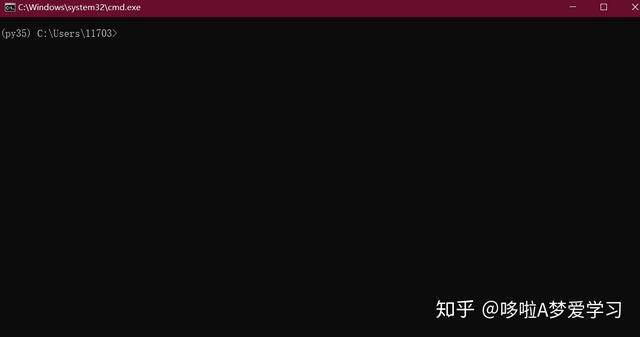 C:\Windows\system32\cmd.exe

(py35) C:\Users\11703>

知乎 @哆啦A梦爱学习